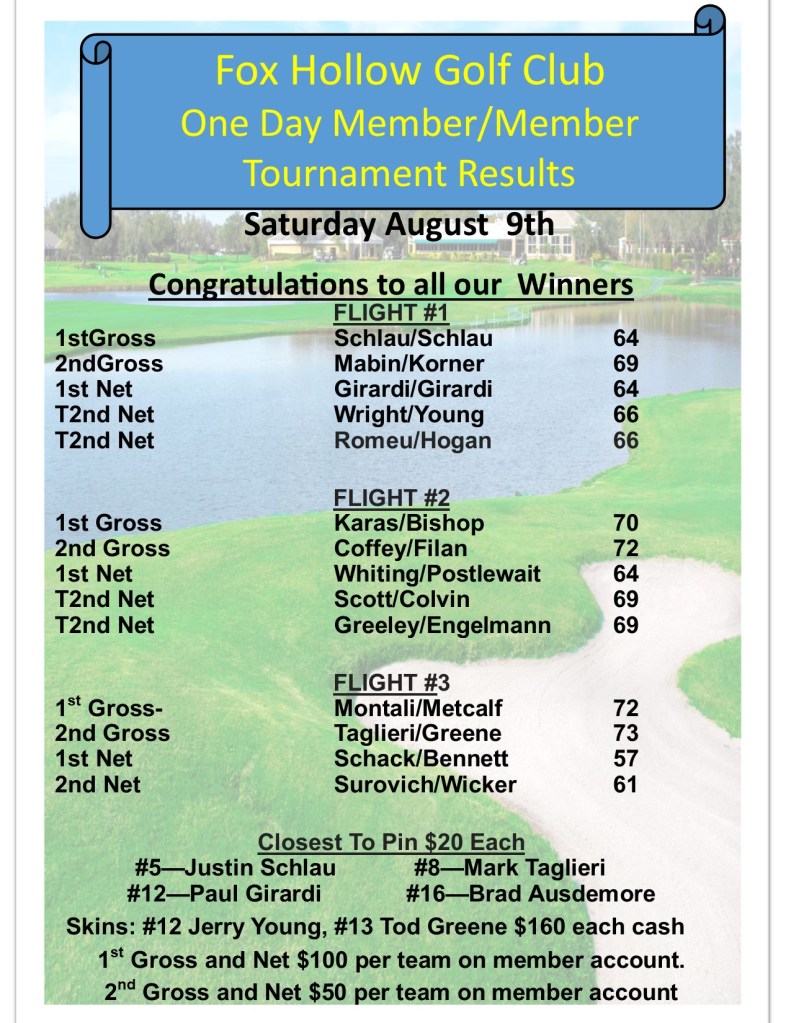 Fox Hollow Golf Club
One Day Member/Member
Tournament Results

Saturday August 9th

Congratulations to all our Winners

FLIGHT #1

| | | |
|---|---|---|
| 1stGross | Schlau/Schlau | 64 |
| 2ndGross | Mabin/Korner | 69 |
| 1st Net | Girardi/Girardi | 64 |
| T2nd Net | Wright/Young | 66 |
| T2nd Net | Romeu/Hogan | 66 |

FLIGHT #2

| | | |
|---|---|---|
| 1st Gross | Karas/Bishop | 70 |
| 2nd Gross | Coffey/Filan | 72 |
| 1st Net | Whiting/Postlewait | 64 |
| T2nd Net | Scott/Colvin | 69 |
| T2nd Net | Greeley/Engelmann | 69 |

FLIGHT #3

| | | |
|---|---|---|
| 1$^{st}$ Gross- | Montali/Metcalf | 72 |
| 2nd Gross | Taglieri/Greene | 73 |
| 1st Net | Schack/Bennett | 57 |
| 2nd Net | Surovich/Wicker | 61 |

Closest To Pin $20 Each
#5—Justin Schlau #8—Mark Taglieri
#12—Paul Girardi #16—Brad Ausdemore
Skins: #12 Jerry Young, #13 Tod Greene $160 each cash
1$^{st}$ Gross and Net $100 per team on member account.
2$^{nd}$ Gross and Net $50 per team on member account